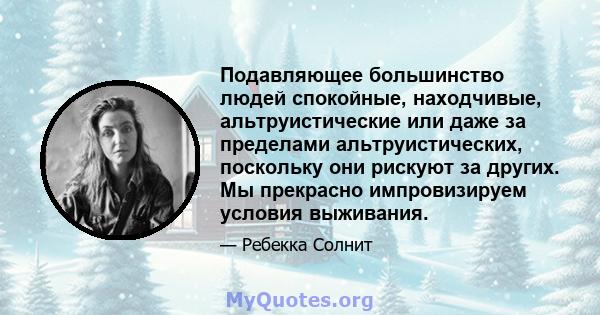 Подавляющее большинство людей спокойные, находчивые, альтруистические или даже за пределами альтруистических, поскольку они рискуют за других. Мы прекрасно импровизируем условия выживания.

— Ребекка Солнит

MyQuotes.org